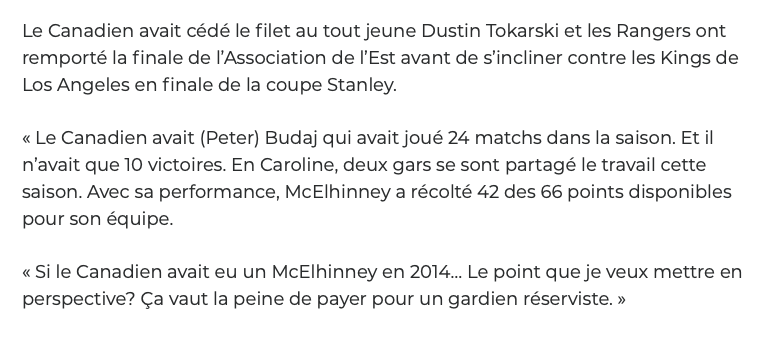 Le Canadien avait cédé le filet au tout jeune Dustin Tokarski et les Rangers ont remporté la finale de l’Association de l’Est avant de s’incliner contre les Kings de Los Angeles en finale de la coupe Stanley.

« Le Canadien avait (Peter) Budaj qui avait joué 24 matchs dans la saison. Et il n’avait que 10 victoires. En Caroline, deux gars se sont partagé le travail cette saison. Avec sa performance, McElhinney a récolté 42 des 66 points disponibles pour son équipe.

« Si le Canadien avait eu un McElhinney en 2014… Le point que je veux mettre en perspective? Ça vaut la peine de payer pour un gardien réserviste. »